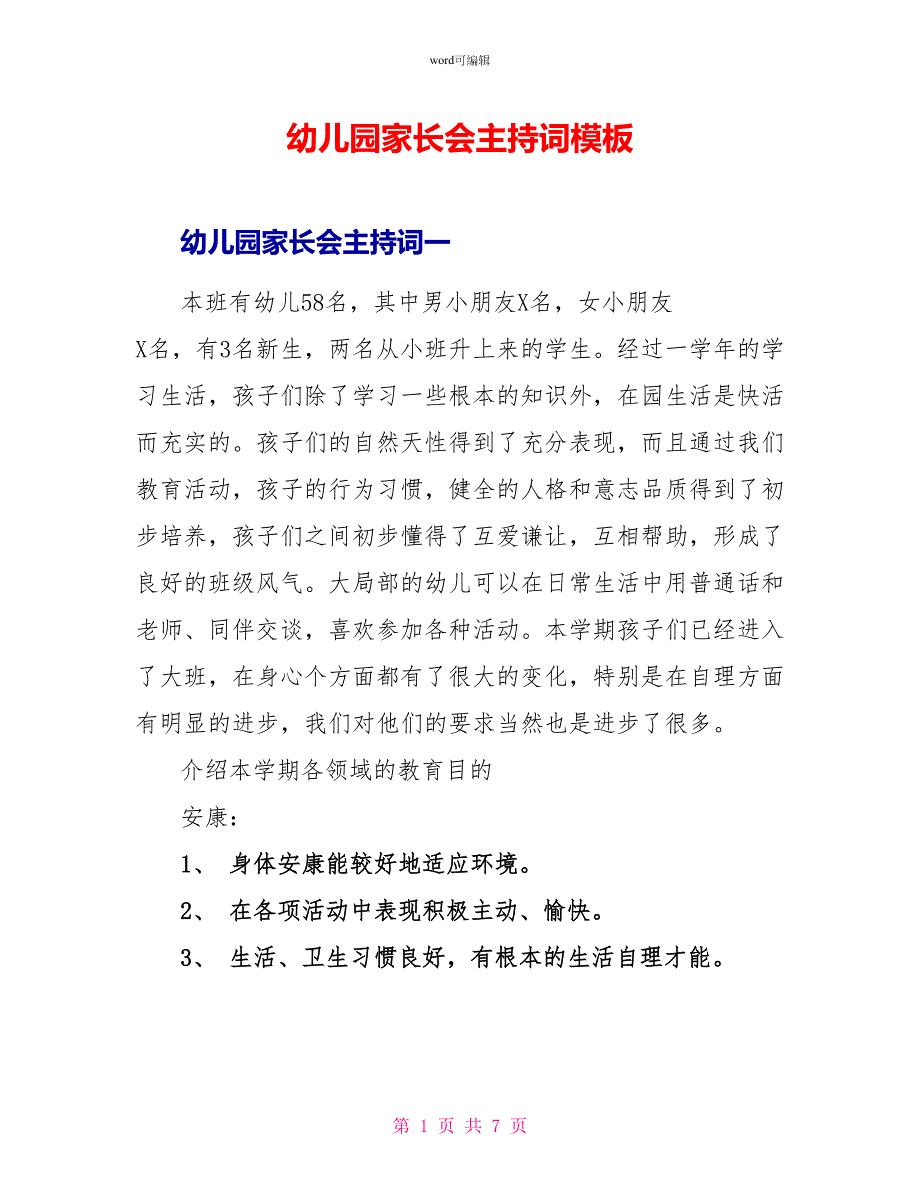 word可编辑

幼儿园家长会主持词模板

幼儿园家长会主持词一

本班有幼儿58名，其中男小朋友X名，女小朋友X名，有3名新生，两名从小班升上来的学生。经过一学年的学习生活，孩子们除了学习一些根本的知识外，在园生活是快活而充实的。孩子们的自然天性得到了充分表现，而且通过我们教育活动，孩子的行为习惯，健全的人格和意志品质得到了初步培养，孩子们之间初步懂得了互爱谦让，互相帮助，形成了良好的班级风气。大局部的幼儿可以在日常生活中用普通话和老师、同伴交谈，喜欢参加各种活动。本学期孩子们已经进入了大班，在身心个方面都有了很大的变化，特别是在自理方面有明显的进步，我们对他们的要求当然也是进步了很多。

介绍本学期各领域的教育目的

安康：

1、 身体安康能较好地适应环境。

2、 在各项活动中表现积极主动、愉快。

3、 生活、卫生习惯良好，有根本的生活自理才能。

第 1 页 共 7 页